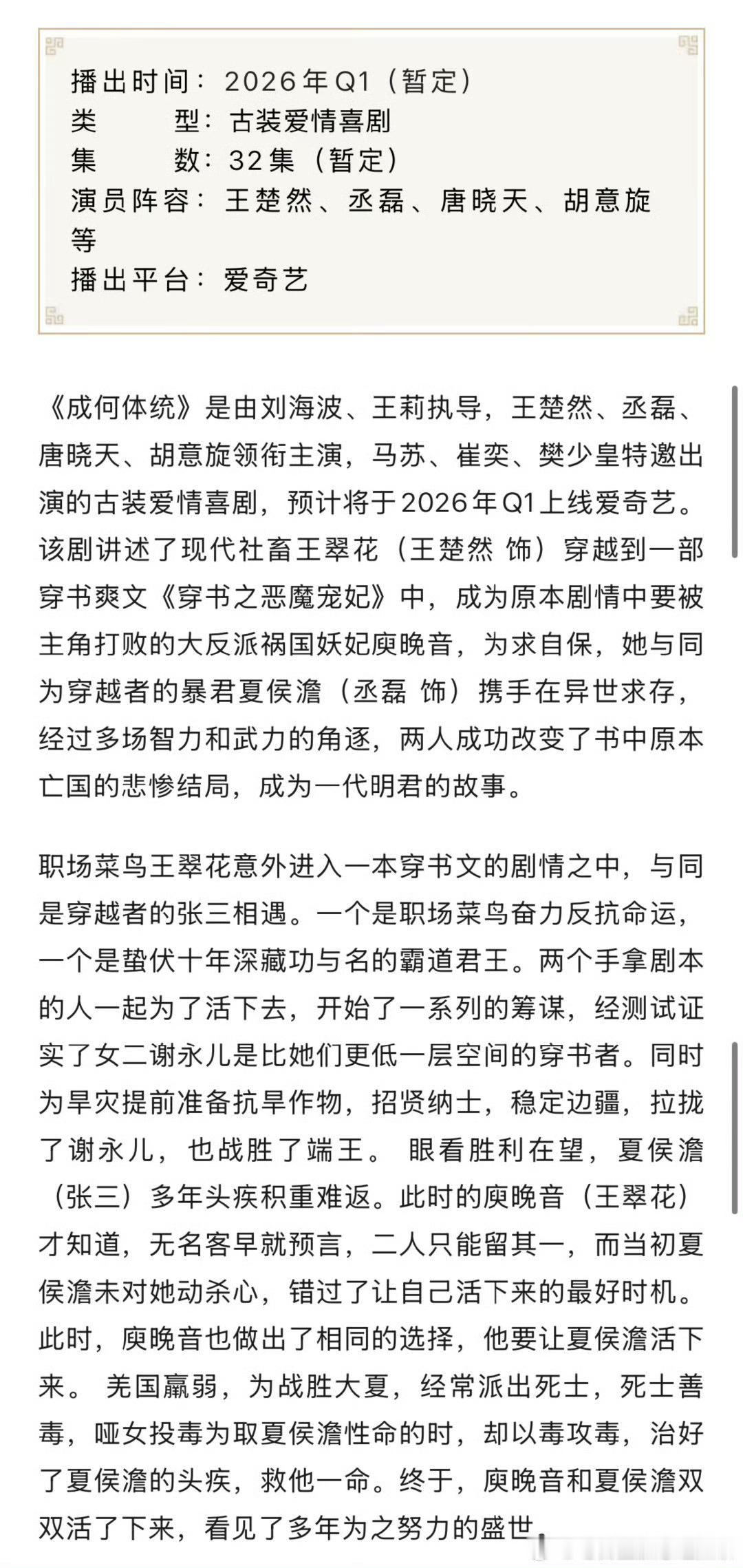 播出时间：2026年Q1（暂定）
类　　型：古装爱情喜剧
集　　数：32集（暂定）
演员阵容：王楚然、丞磊、唐晓天、胡意旋等
播出平台：爱奇艺

《成何体统》是由刘海波、王莉执导，王楚然、丞磊、唐晓天、胡意旋领衔主演，马苏、崔奕、樊少皇特邀出演的古装爱情喜剧，预计将于2026年Q1上线爱奇艺。该剧讲述了现代社畜王翠花（王楚然 饰）穿越到一部穿书爽文《穿书之恶魔宠妃》中，成为原本剧情中要被主角打败的大反派祸国妖妃庾晚音，为求自保，她与同为穿越者的暴君夏侯澹（丞磊 饰）携手在异世求存，经过多场智力和武力的角逐，两人成功改变了书中原本亡国的悲惨结局，成为一代明君的故事。

职场菜鸟王翠花意外进入一本穿书文的剧情之中，与同是穿越者的张三相遇。一个是职场菜鸟奋力反抗命运，一个是蛰伏十年深藏功与名的霸道君王。两个手拿剧本的人一起为了活下去，开始了一系列的筹谋，经测试证实了女二谢永儿是比她们更低一层空间的穿书者。同时为旱灾提前准备抗旱作物，招贤纳士，稳定边疆，拉拢了谢永儿，也战胜了端王。 眼看胜利在望，夏侯澹（张三）多年头疾积重难返。此时的庾晚音（王翠花）才知道，无名客早就预言，二人只能留其一，而当初夏侯澹未对她动杀心，错过了让自己活下来的最好时机。此时，庾晚音也做出了相同的选择，他要让夏侯澹活下来。 羌国羸弱，为战胜大夏，经常派出死士，死士善毒，哑女投毒为取夏侯澹性命的时，却以毒攻毒，治好了夏侯澹的头疾，救他一命。终于，庾晚音和夏侯澹双双活了下来，看见了多年为之努力的盛世。